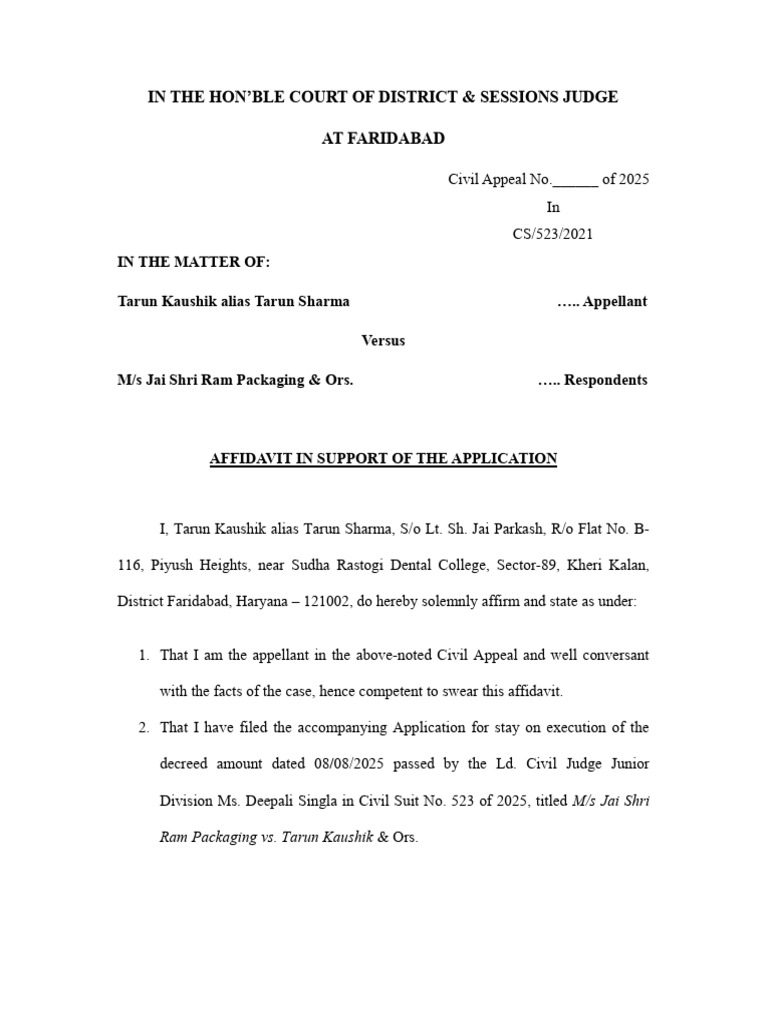 IN THE HON'BLE COURT OF DISTRICT & SESSIONS JUDGE

AT FARIDABAD

Civil Appeal No.____ of 2025

In

CS/523/2021

IN THE MATTER OF:

Tarun Kaushik alias Tarun Sharma ….. Appellant

Versus

M/s Jai Shri Ram Packaging & Ors. ….. Respondents

AFFIDAVIT IN SUPPORT OF THE APPLICATION

I, Tarun Kaushik alias Tarun Sharma, S/o Lt. Sh. Jai Parkash, R/o Flat No. B-116, Piyush Heights, near Sudha Rastogi Dental College, Sector-89, Kheri Kalan, District Faridabad, Haryana – 121002, do hereby solemnly affirm and state as under:

1. That I am the appellant in the above-noted Civil Appeal and well conversant with the facts of the case, hence competent to swear this affidavit.

2. That I have filed the accompanying Application for stay on execution of the decreed amount dated 08/08/2025 passed by the Ld. Civil Judge Junior Division Ms. Deepali Singla in Civil Suit No. 523 of 2025, titled M/s Jai Shri Ram Packaging vs. Tarun Kaushik & Ors.